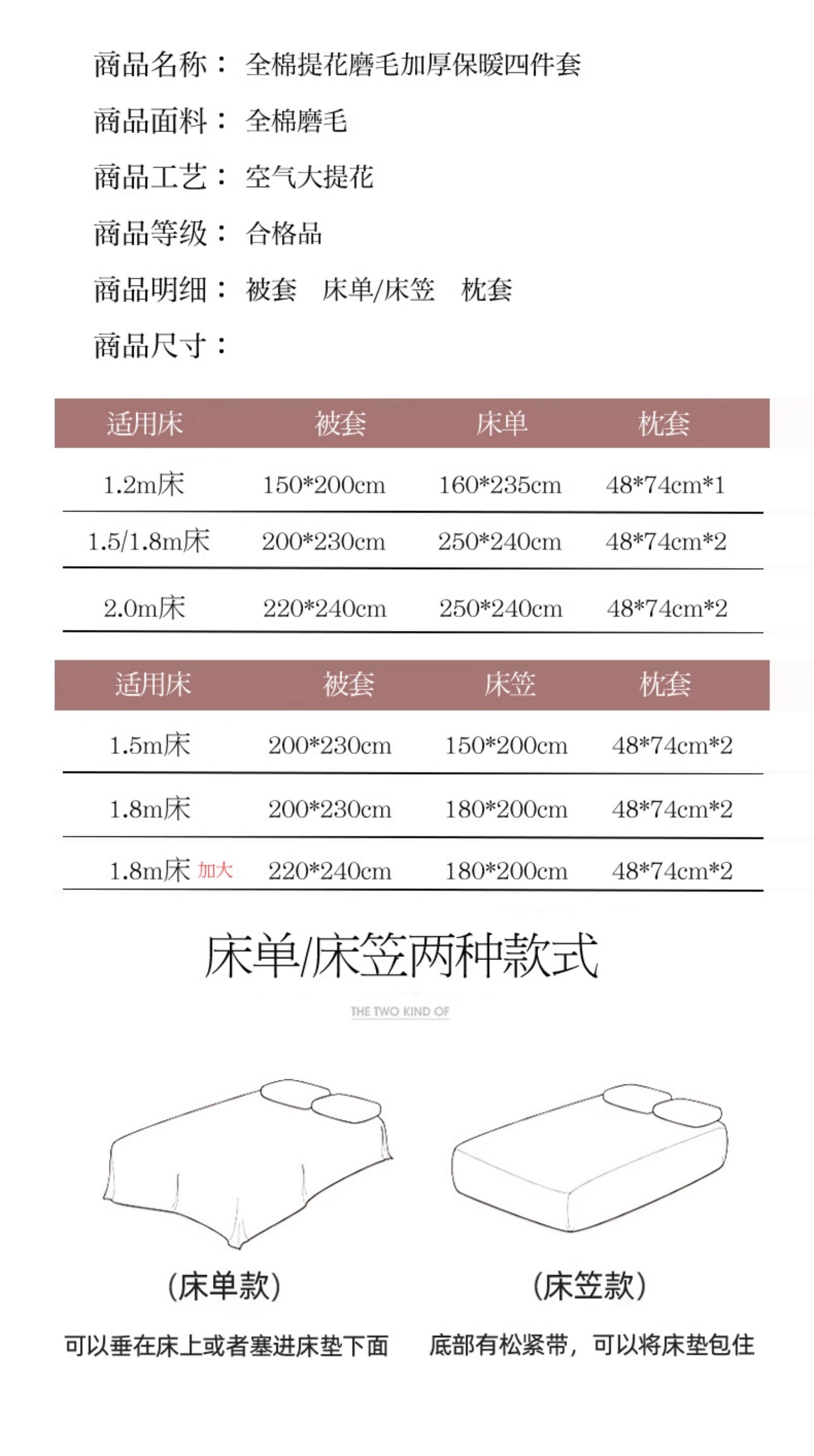 商品名称： 全棉提花磨毛加厚保暖四件套

商品面料： 全棉磨毛

商品工艺： 空气大提花

商品等级： 合格品

商品明细： 被套 床单/床笠 枕套

商品尺寸：

| 适用床 | 被套 | 床单 | 枕套 |
|---|---|---|---|
| 1.2m床 | 150*200cm | 160*235cm | 48*74cm*1 |
| 1.5/1.8m床 | 200*230cm | 250*240cm | 48*74cm*2 |
| 2.0m床 | 220*240cm | 250*240cm | 48*74cm*2 |

| 适用床 | 被套 | 床笠 | 枕套 |
|---|---|---|---|
| 1.5m床 | 200*230cm | 150*200cm | 48*74cm*2 |
| 1.8m床 | 200*230cm | 180*200cm | 48*74cm*2 |
| 1.8m床 加大 | 220*240cm | 180*200cm | 48*74cm*2 |

床单/床笠两种款式

THE TWO KIND OF

(床单款)

可以垂在床上或者塞进床垫下面

(床笠款)

底部有松紧带，可以将床垫包住